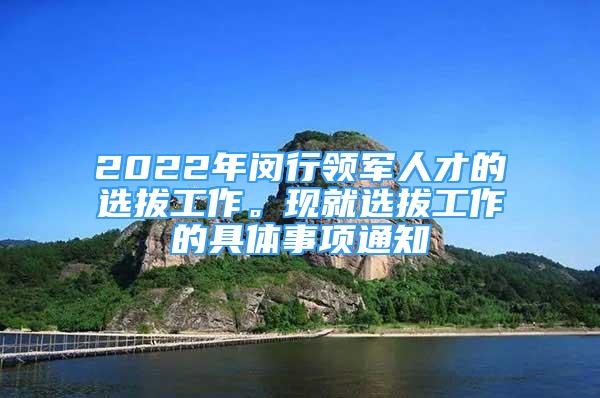 2022年闵行领军人才的选拔工作。现就选拔工作的具体事项通知